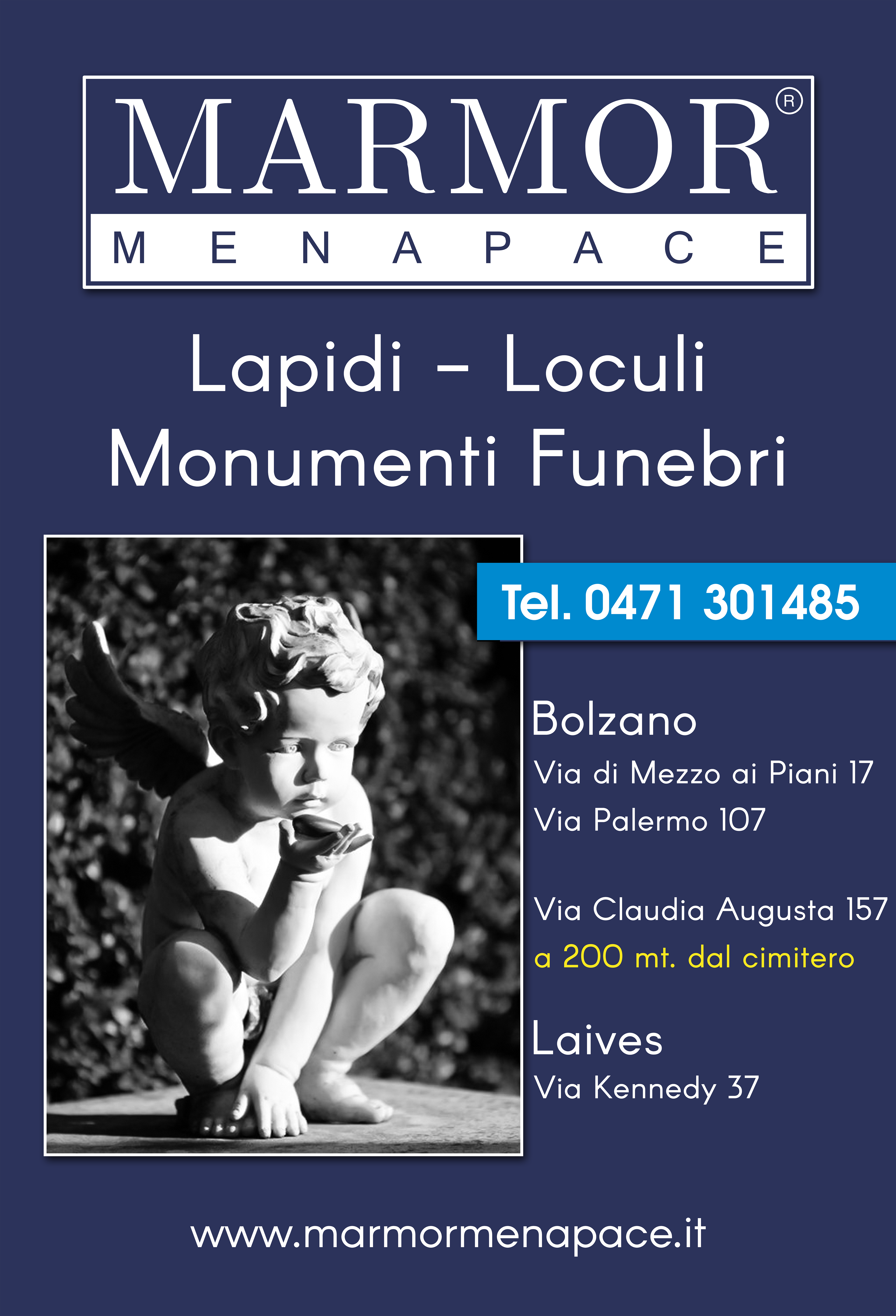 MARMOR®
MENAPACE

Lapidi - Loculi
Monumenti Funebri

Tel. 0471 301485

Bolzano
Via di Mezzo ai Piani 17
Via Palermo 107

Via Claudia Augusta 157
a 200 mt. dal cimitero

Laives
Via Kennedy 37

www.marmormenapace.it